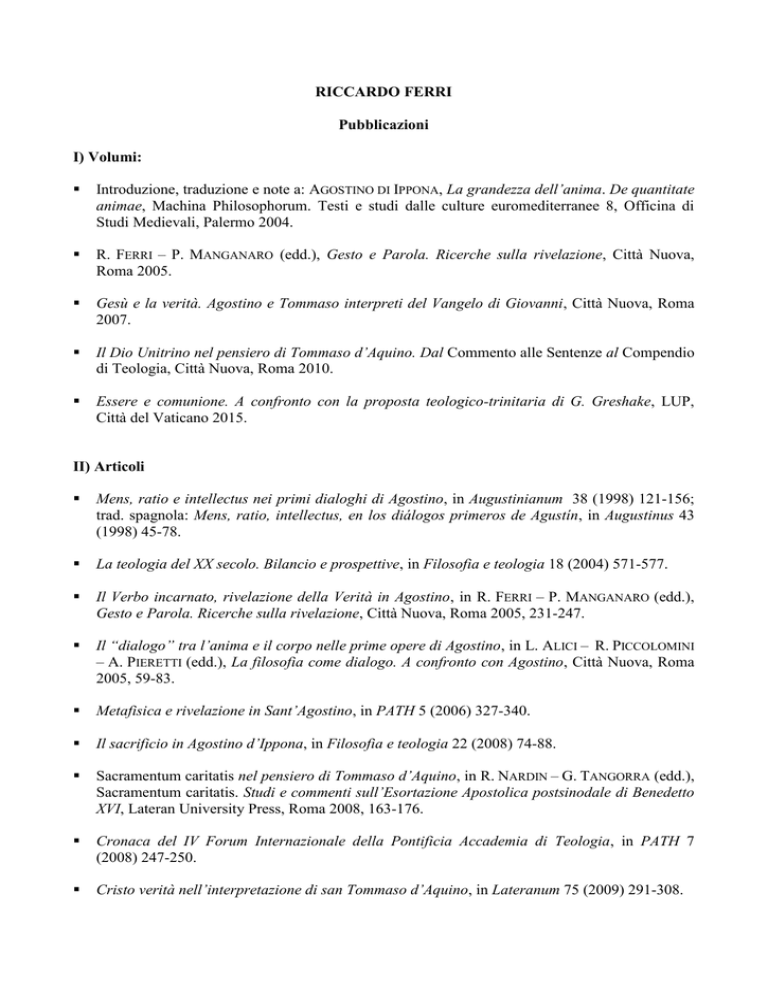 RICCARDO FERRI

Pubblicazioni

I) Volumi:

▪ Introduzione, traduzione e note a: AGOSTINO DI IPPONA, La grandezza dell'anima. De quantitate animae, Machina Philosophorum. Testi e studi dalle culture euromediterranee 8, Officina di Studi Medievali, Palermo 2004.

▪ R. FERRI – P. MANGANARO (edd.), Gesto e Parola. Ricerche sulla rivelazione, Città Nuova, Roma 2005.

▪ Gesù e la verità. Agostino e Tommaso interpreti del Vangelo di Giovanni, Città Nuova, Roma 2007.

▪ Il Dio Unitrino nel pensiero di Tommaso d'Aquino. Dal Commento alle Sentenze al Compendio di Teologia, Città Nuova, Roma 2010.

▪ Essere e comunione. A confronto con la proposta teologico-trinitaria di G. Greshake, LUP, Città del Vaticano 2015.

II) Articoli

▪ Mens, ratio e intellectus nei primi dialoghi di Agostino, in Augustinianum 38 (1998) 121-156; trad. spagnola: Mens, ratio, intellectus, en los diálogos primeros de Agustín, in Augustinus 43 (1998) 45-78.

▪ La teologia del XX secolo. Bilancio e prospettive, in Filosofia e teologia 18 (2004) 571-577.

▪ Il Verbo incarnato, rivelazione della Verità in Agostino, in R. FERRI – P. MANGANARO (edd.), Gesto e Parola. Ricerche sulla rivelazione, Città Nuova, Roma 2005, 231-247.

▪ Il "dialogo" tra l'anima e il corpo nelle prime opere di Agostino, in L. ALICI – R. PICCOLOMINI – A. PIERETTI (edd.), La filosofia come dialogo. A confronto con Agostino, Città Nuova, Roma 2005, 59-83.

▪ Metafisica e rivelazione in Sant'Agostino, in PATH 5 (2006) 327-340.

▪ Il sacrificio in Agostino d'Ippona, in Filosofia e teologia 22 (2008) 74-88.

▪ Sacramentum caritatis nel pensiero di Tommaso d'Aquino, in R. NARDIN – G. TANGORRA (edd.), Sacramentum caritatis. Studi e commenti sull'Esortazione Apostolica postsinodale di Benedetto XVI, Lateran University Press, Roma 2008, 163-176.

▪ Cronaca del IV Forum Internazionale della Pontificia Accademia di Teologia, in PATH 7 (2008) 247-250.

▪ Cristo verità nell'interpretazione di san Tommaso d'Aquino, in Lateranum 75 (2009) 291-308.